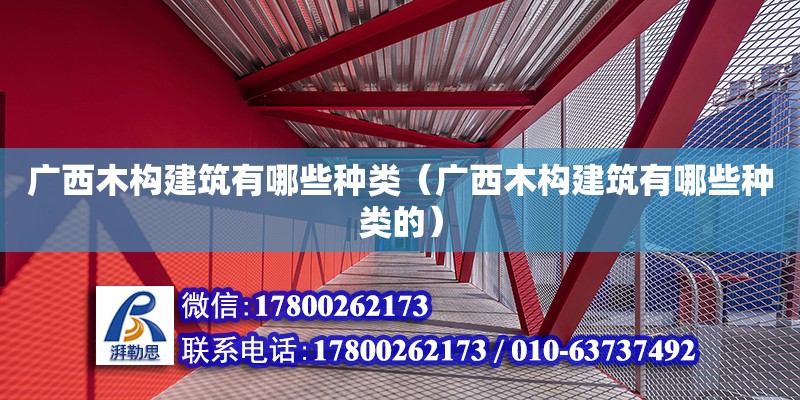 广西木构建筑有哪些种类（广西木构建筑有哪些种类的）

湃勒思

微信:17800262173

联系电话:17800262173 / 010-63737492